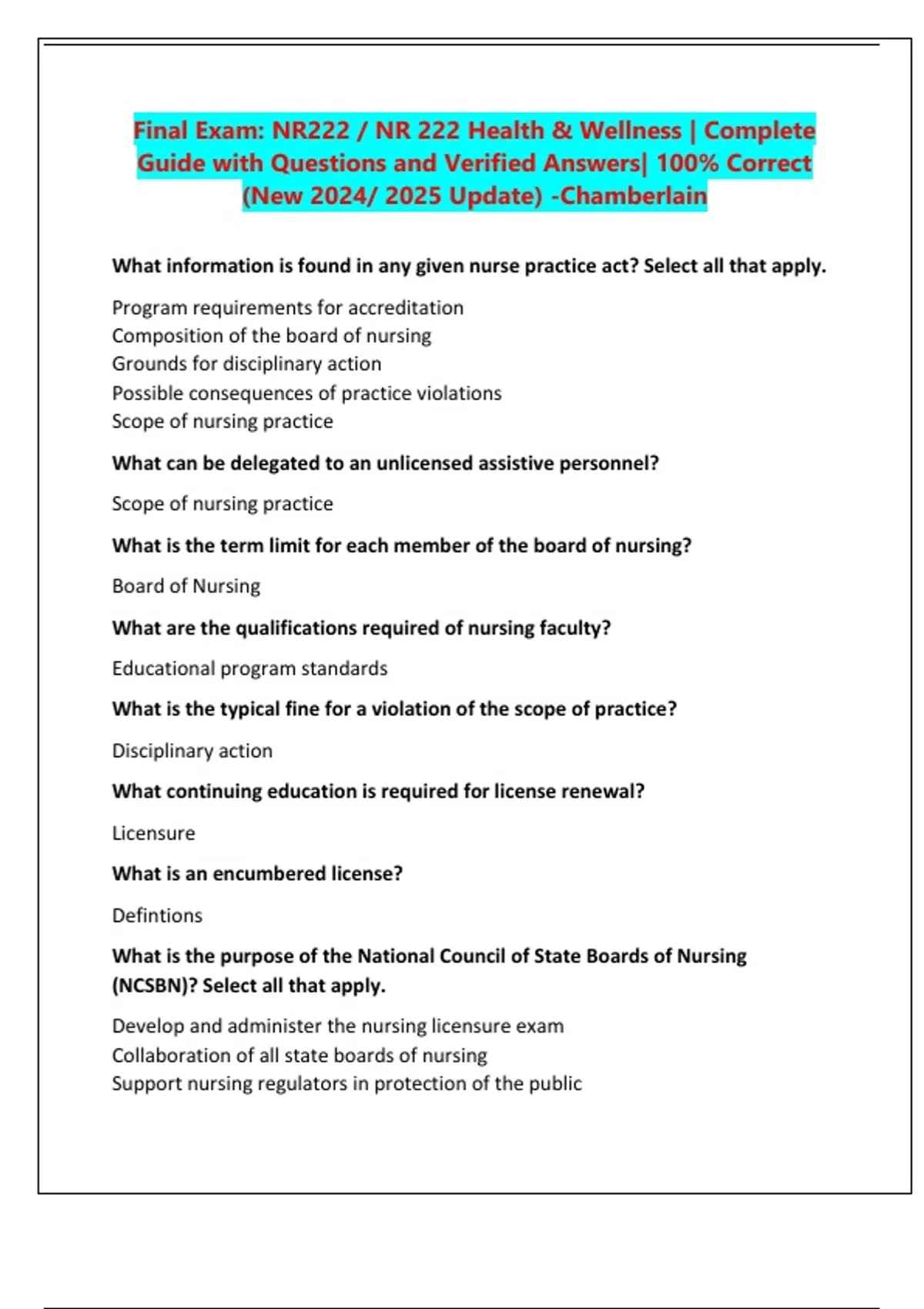 Final Exam: NR222 / NR 222 Health & Wellness | Complete Guide with Questions and Verified Answers| 100% Correct (New 2024/ 2025 Update) -Chamberlain

What information is found in any given nurse practice act? Select all that apply.

Program requirements for accreditation
Composition of the board of nursing
Grounds for disciplinary action
Possible consequences of practice violations
Scope of nursing practice

What can be delegated to an unlicensed assistive personnel?

Scope of nursing practice

What is the term limit for each member of the board of nursing?

Board of Nursing

What are the qualifications required of nursing faculty?

Educational program standards

What is the typical fine for a violation of the scope of practice?

Disciplinary action

What continuing education is required for license renewal?

Licensure

What is an encumbered license?

Defintions

What is the purpose of the National Council of State Boards of Nursing (NCSBN)? Select all that apply.

Develop and administer the nursing licensure exam
Collaboration of all state boards of nursing
Support nursing regulators in protection of the public